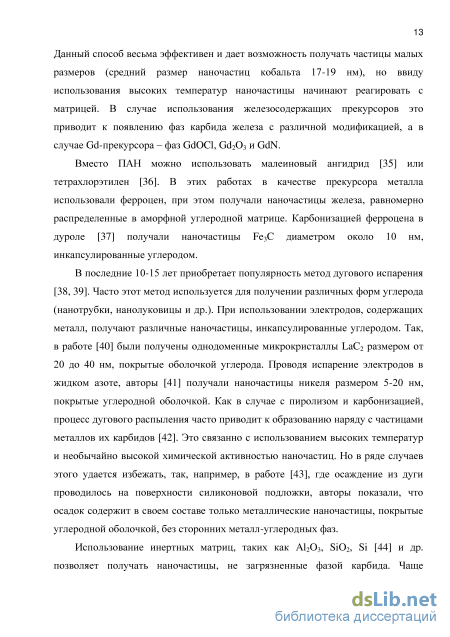 13

Данный способ весьма эффективен и дает возможность получать частицы малых размеров (средний размер наночастиц кобальта 17-19 нм), но ввиду использования высоких температур наночастицы начинают реагировать с матрицей. В случае использования железосодержащих прекурсоров это приводит к появлению фаз карбида железа с различной модификацией, а в случае Gd-прекурсора – фаз GdOCl, $Gd_2O_3$ и GdN.

Вместо ПАН можно использовать малеиновый ангидрид [35] или тетрахлорэтилен [36]. В этих работах в качестве прекурсора металла использовали ферроцен, при этом получали наночастицы железа, равномерно распределенные в аморфной углеродной матрице. Карбонизацией ферроцена в дуроле [37] получали наночастицы $Fe_3C$ диаметром около 10 нм, инкапсулированные углеродом.

В последние 10-15 лет приобретает популярность метод дугового испарения [38, 39]. Часто этот метод используется для получении различных форм углерода (нанотрубки, нанолуковицы и др.). При использовании электродов, содержащих металл, получают различные наночастицы, инкапсулированные углеродом. Так, в работе [40] были получены однодоменные микрокристаллы $LaC_2$ размером от 20 до 40 нм, покрытые оболочкой углерода. Проводя испарение электродов в жидком азоте, авторы [41] получали наночастицы никеля размером 5-20 нм, покрытые углеродной оболочкой. Как в случае с пиролизом и карбонизацией, процесс дугового распыления часто приводит к образованию наряду с частицами металлов их карбидов [42]. Это связанно с использованием высоких температур и необычайно высокой химической активностью наночастиц. Но в ряде случаев этого удается избежать, так, например, в работе [43], где осаждение из дуги проводилось на поверхности силиконовой подложки, авторы показали, что осадок содержит в своем составе только металлические наночастицы, покрытые углеродной оболочкой, без сторонних металл-углеродных фаз.

Использование инертных матриц, таких как $Al_2O_3$, $SiO_2$, Si [44] и др. позволяет получать наночастицы, не загрязненные фазой карбида. Чаще

dsLib.net
библиотека диссертаций